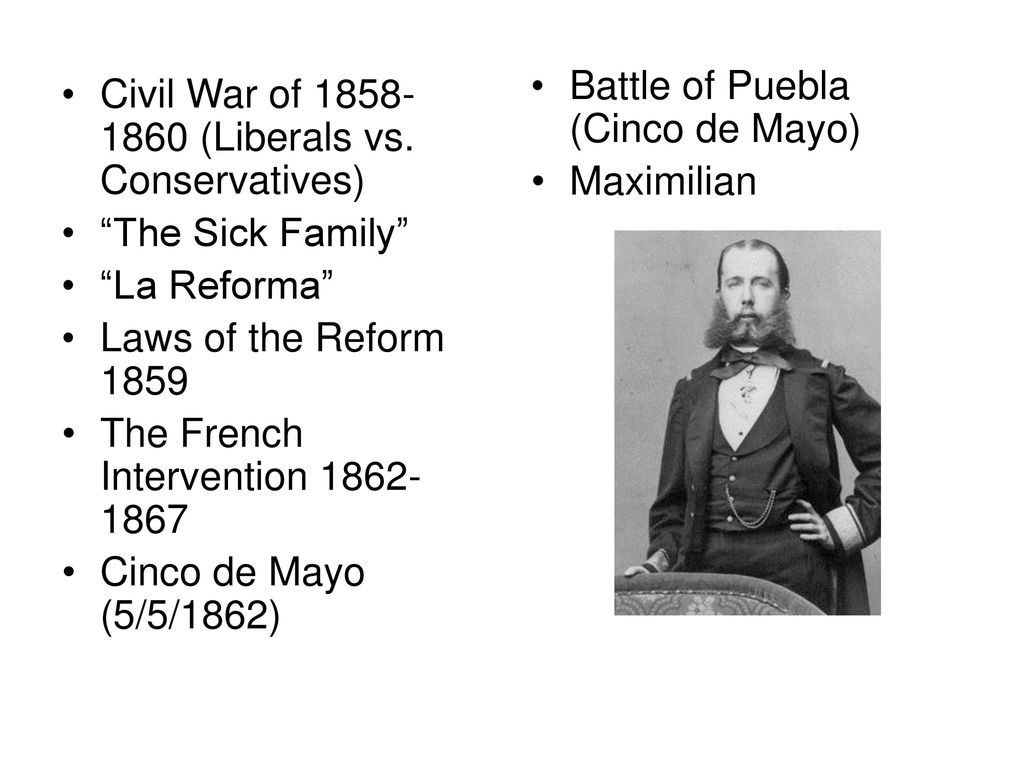 • Civil War of 1858-1860 (Liberals vs. Conservatives)
• “The Sick Family”
• “La Reforma”
• Laws of the Reform 1859
• The French Intervention 1862-1867
• Cinco de Mayo (5/5/1862)

• Battle of Puebla (Cinco de Mayo)
• Maximilian